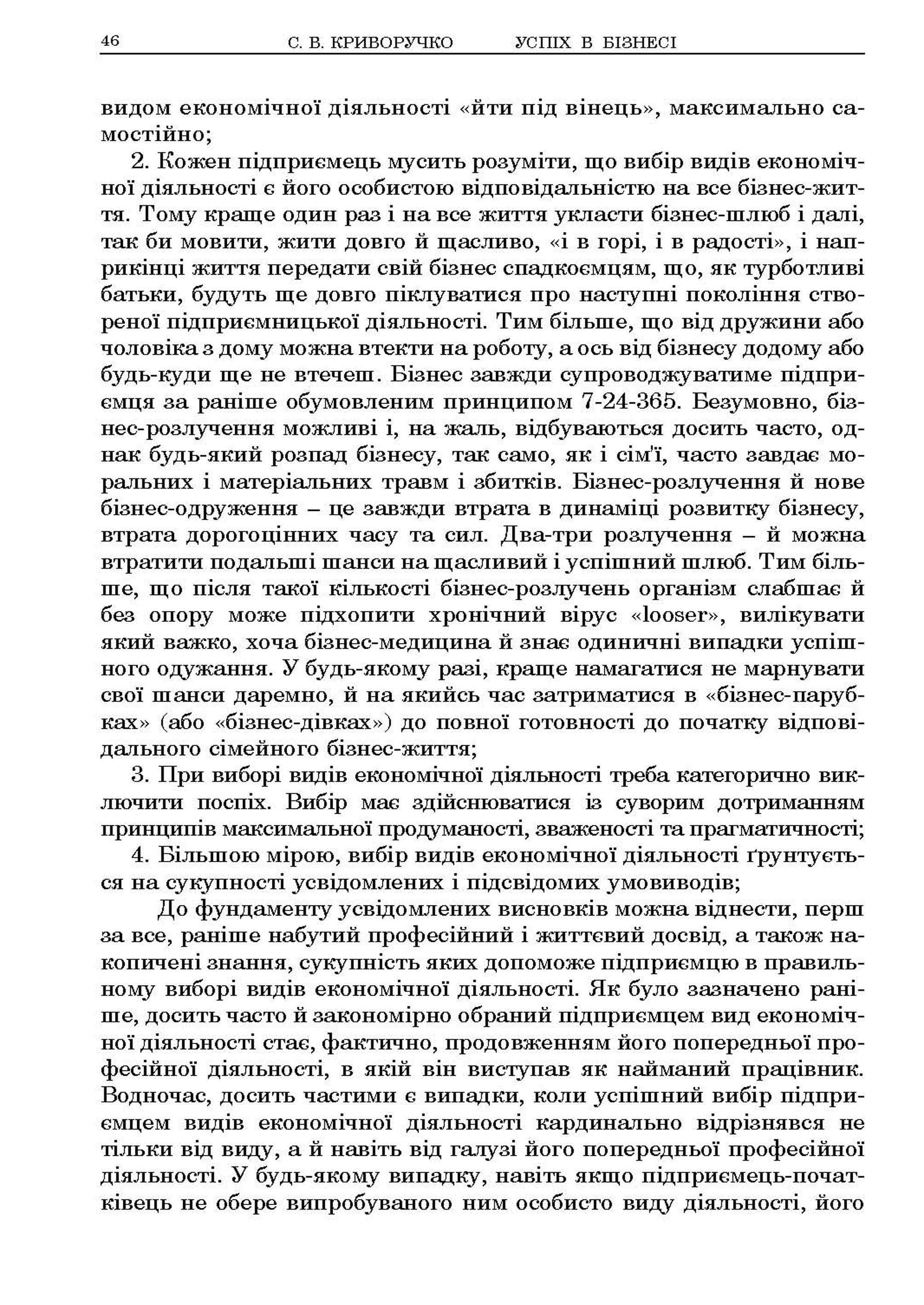 46 С. В. КРИВОРУЧКО УСПІХ В БІЗНЕСІ

видом економічної діяльності «йти під вінець», максимально самостійно;

2. Кожен підприємець мусить розуміти, що вибір видів економічної діяльності є його особистою відповідальністю на все бізнес-життя. Тому краще один раз і на все життя укласти бізнес-шлюб і далі, так би мовити, жити довго й щасливо, «і в горі, і в радості», і наприкінці життя передати свій бізнес спадкоємцям, що, як турботливі батьки, будуть ще довго піклуватися про наступні покоління створеної підприємницької діяльності. Тим більше, що від дружини або чоловіка з дому можна втекти на роботу, а ось від бізнесу додому або будь-куди ще не втечеш. Бізнес завжди супроводжуватиме підприємця за раніше обумовленим принципом 7-24-365. Безумовно, бізнес-розлучення можливі і, на жаль, відбуваються досить часто, однак будь-який розпад бізнесу, так само, як і сім'ї, часто завдає моральних і матеріальних травм і збитків. Бізнес-розлучення й нове бізнес-одруження – це завжди втрата в динаміці розвитку бізнесу, втрата дорогоцінних часу та сил. Два-три розлучення – й можна втратити подальші шанси на щасливий і успішний шлюб. Тим більше, що після такої кількості бізнес-розлучень організм слабшає й без опору може підхопити хронічний вірус «looser», вилікувати який важко, хоча бізнес-медицина й знає одиничні випадки успішного одужання. У будь-якому разі, краще намагатися не марнувати свої шанси даремно, й на якийсь час затриматися в «бізнес-парубках» (або «бізнес-дівках») до повної готовності до початку відповідального сімейного бізнес-життя;

3. При виборі видів економічної діяльності треба категорично виключити поспіх. Вибір має здійснюватися із суворим дотриманням принципів максимальної продуманості, зваженості та прагматичності;

4. Більшою мірою, вибір видів економічної діяльності ґрунтується на сукупності усвідомлених і підсвідомих умовиводів;

До фундаменту усвідомлених висновків можна віднести, перш за все, раніше набутий професійний і життєвий досвід, а також накопичені знання, сукупність яких допоможе підприємцю в правильному виборі видів економічної діяльності. Як було зазначено раніше, досить часто й закономірно обраний підприємцем вид економічної діяльності стає, фактично, продовженням його попередньої професійної діяльності, в якій він виступав як найманий працівник. Водночас, досить частими є випадки, коли успішний вибір підприємцем видів економічної діяльності кардинально відрізнявся не тільки від виду, а й навіть від галузі його попередньої професійної діяльності. У будь-якому випадку, навіть якщо підприємець-початківець не обере випробуваного ним особисто виду діяльності, його